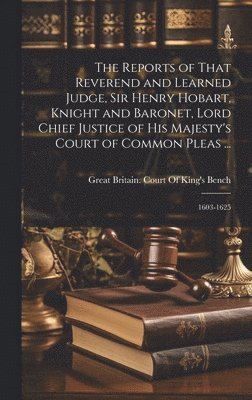 The Reports of That Reverend and Learned Judge, Sir Henry Hobart, Knight and Baronet, Lord Chief Justice of His Majesty's Court of Common Pleas ...

Great Britain. Court Of King's Bench

1603-1625